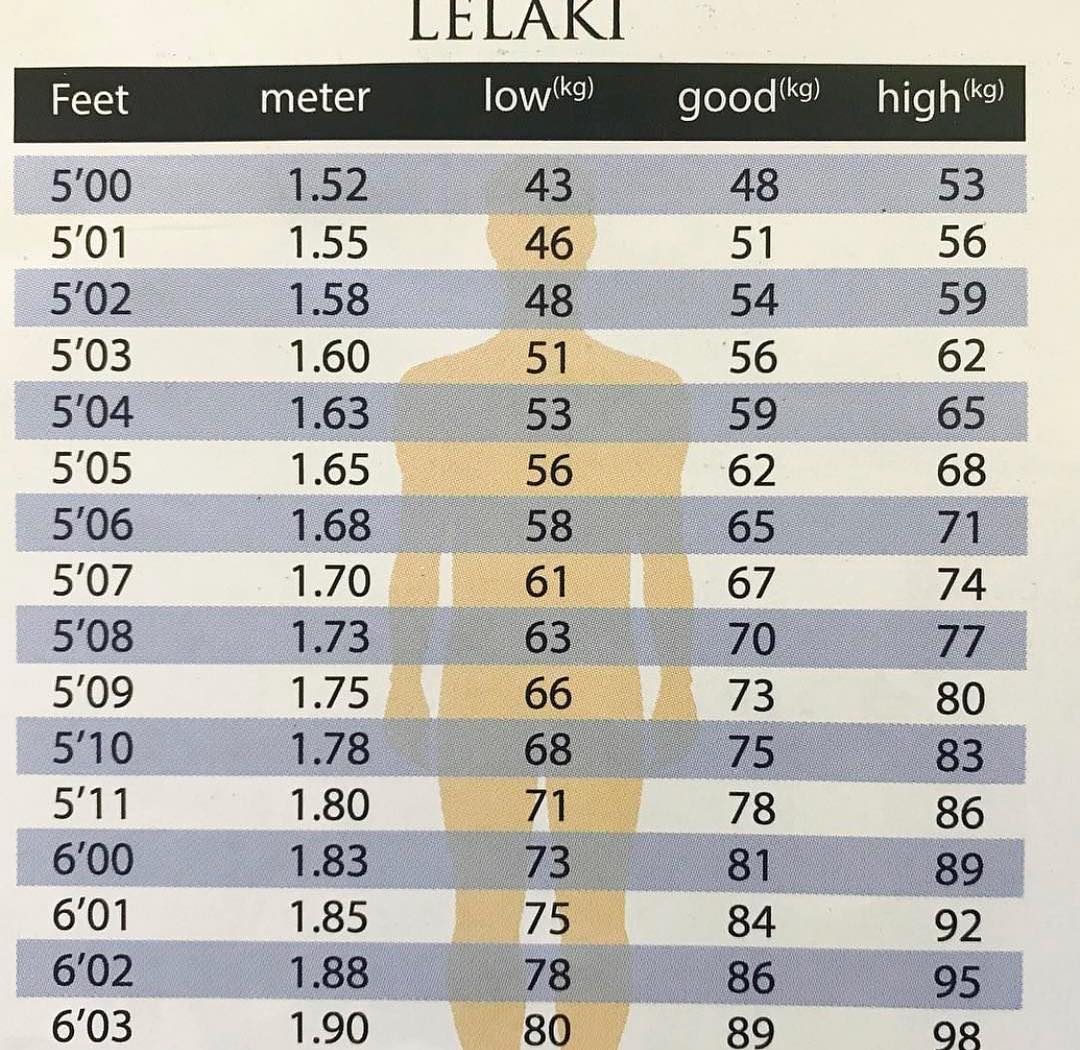 LELAKI

| Feet | meter | low$^{(kg)}$ | good$^{(kg)}$ | high$^{(kg)}$ |
|---|---|---|---|---|
| 5'00 | 1.52 | 43 | 48 | 53 |
| 5'01 | 1.55 | 46 | 51 | 56 |
| 5'02 | 1.58 | 48 | 54 | 59 |
| 5'03 | 1.60 | 51 | 56 | 62 |
| 5'04 | 1.63 | 53 | 59 | 65 |
| 5'05 | 1.65 | 56 | 62 | 68 |
| 5'06 | 1.68 | 58 | 65 | 71 |
| 5'07 | 1.70 | 61 | 67 | 74 |
| 5'08 | 1.73 | 63 | 70 | 77 |
| 5'09 | 1.75 | 66 | 73 | 80 |
| 5'10 | 1.78 | 68 | 75 | 83 |
| 5'11 | 1.80 | 71 | 78 | 86 |
| 6'00 | 1.83 | 73 | 81 | 89 |
| 6'01 | 1.85 | 75 | 84 | 92 |
| 6'02 | 1.88 | 78 | 86 | 95 |
| 6'03 | 1.90 | 80 | 89 | 98 |